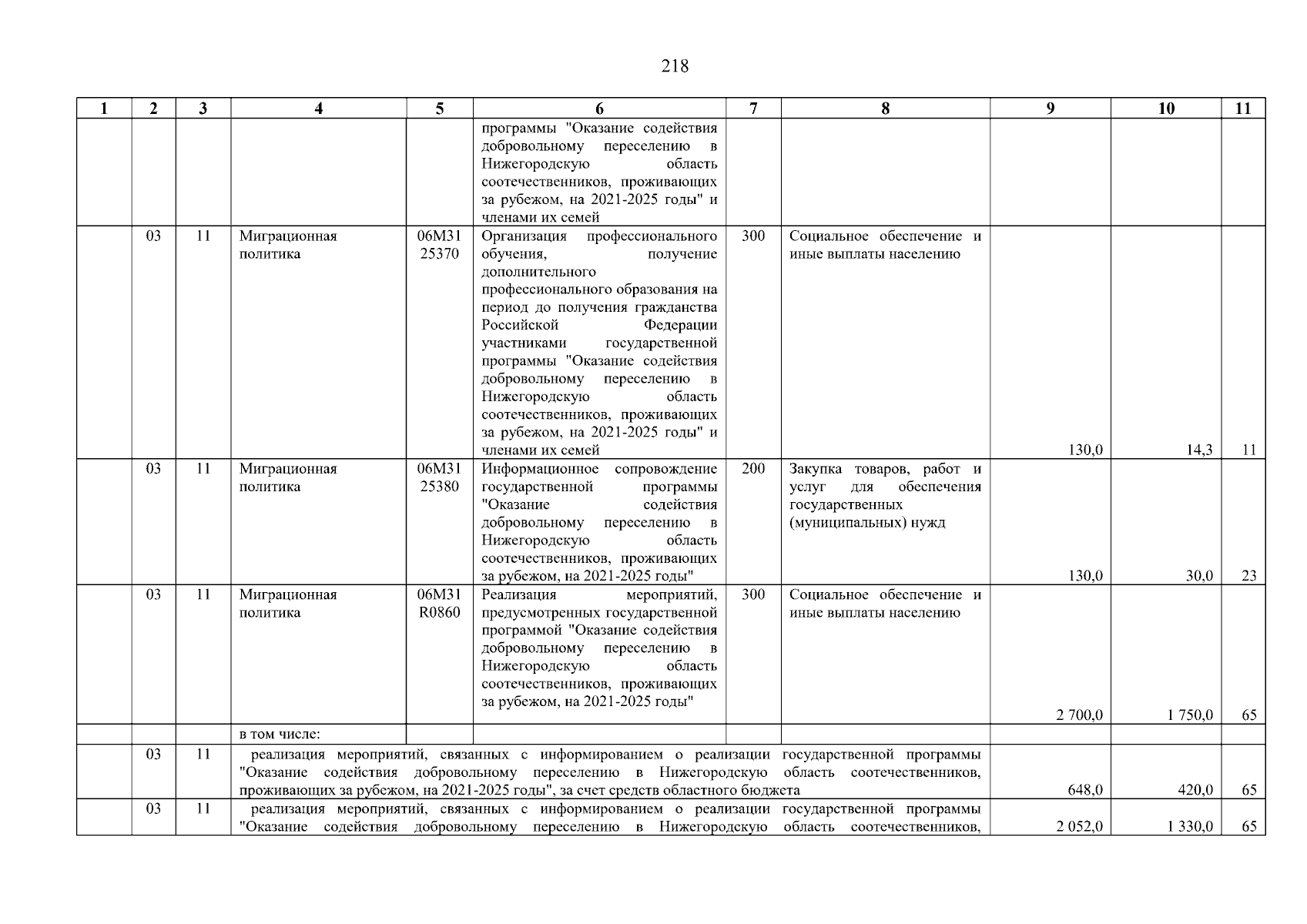 218

| 1 | 2 | 3 | 4 | 5 | 6 | 7 | 8 | 9 | 10 | 11 |
|---|---|---|---|---|---|---|---|---|---|---|
| | | | | | программы "Оказание содействия добровольному переселению в Нижегородскую область соотечественников, проживающих за рубежом, на 2021-2025 годы" и членами их семей | | | | | |
| | 03 | 11 | Миграционная политика | 06М31 25370 | Организация профессионального обучения, получение дополнительного профессионального образования на период до получения гражданства Российской Федерации участниками государственной программы "Оказание содействия добровольному переселению в Нижегородскую область соотечественников, проживающих за рубежом, на 2021-2025 годы" и членами их семей | 300 | Социальное обеспечение и иные выплаты населению | 130,0 | 14,3 | 11 |
| | 03 | 11 | Миграционная политика | 06М31 25380 | Информационное сопровождение государственной программы "Оказание содействия добровольному переселению в Нижегородскую область соотечественников, проживающих за рубежом, на 2021-2025 годы" | 200 | Закупка товаров, работ и услуг для обеспечения государственных (муниципальных) нужд | 130,0 | 30,0 | 23 |
| | 03 | 11 | Миграционная политика | 06М31 R0860 | Реализация мероприятий, предусмотренных государственной программой "Оказание содействия добровольному переселению в Нижегородскую область соотечественников, проживающих за рубежом, на 2021-2025 годы" | 300 | Социальное обеспечение и иные выплаты населению | 2 700,0 | 1 750,0 | 65 |
| | | | в том числе: | | | | | | | |
| | 03 | 11 | реализация мероприятий, связанных с информированием о реализации государственной программы "Оказание содействия добровольному переселению в Нижегородскую область соотечественников, проживающих за рубежом, на 2021-2025 годы", за счет средств областного бюджета | | | | | 648,0 | 420,0 | 65 |
| | 03 | 11 | реализация мероприятий, связанных с информированием о реализации государственной программы "Оказание содействия добровольному переселению в Нижегородскую область соотечественников, | | | | | 2 052,0 | 1 330,0 | 65 |